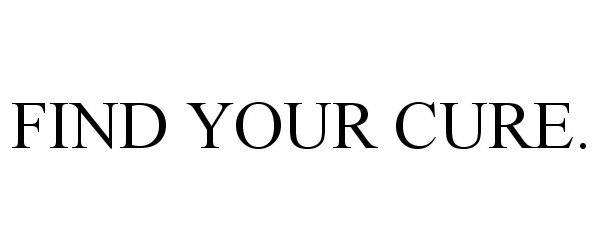 FIND YOUR CURE.